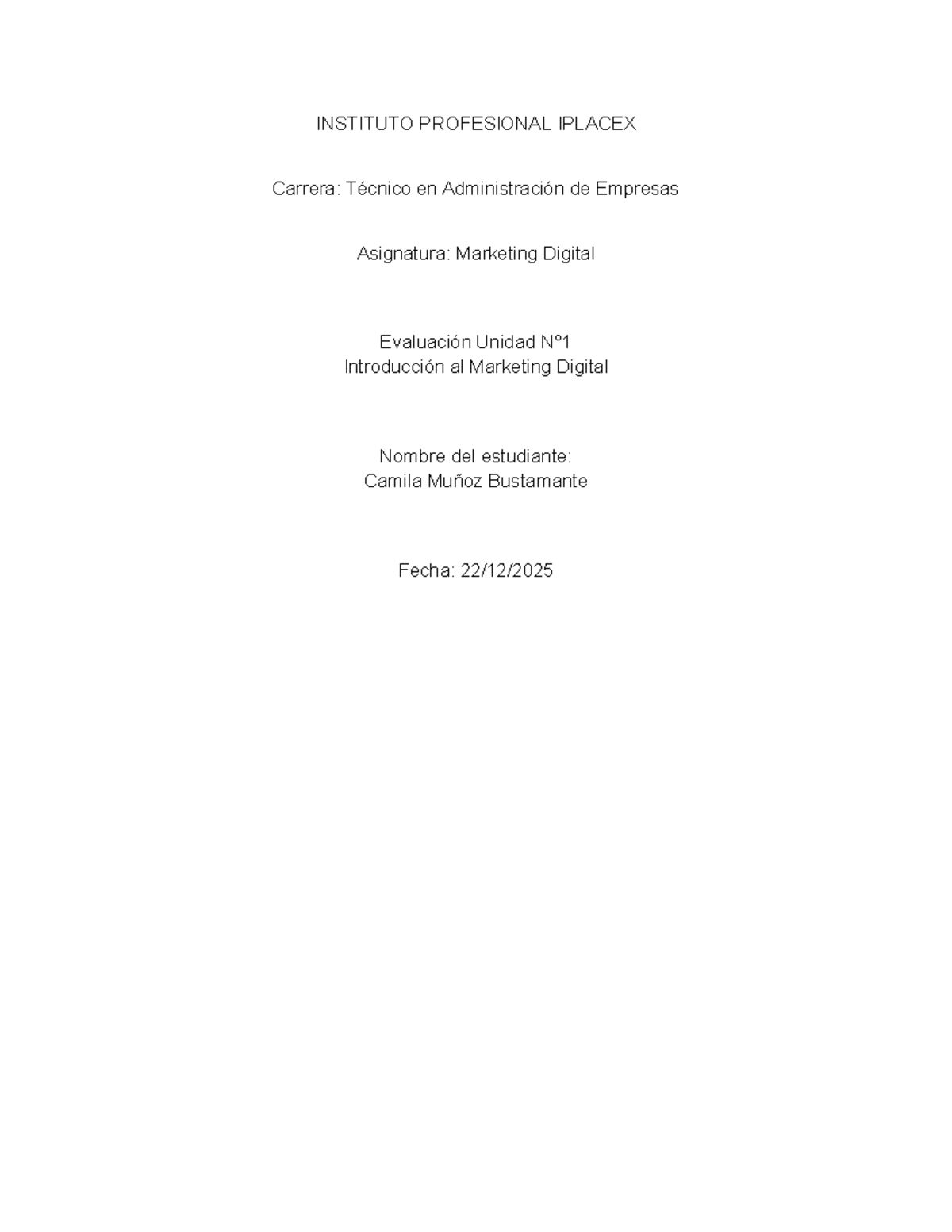 INSTITUTO PROFESIONAL IPLACEX

Carrera: Técnico en Administración de Empresas

Asignatura: Marketing Digital

Evaluación Unidad N°1
Introducción al Marketing Digital

Nombre del estudiante:
Camila Muñoz Bustamante

Fecha: 22/12/2025